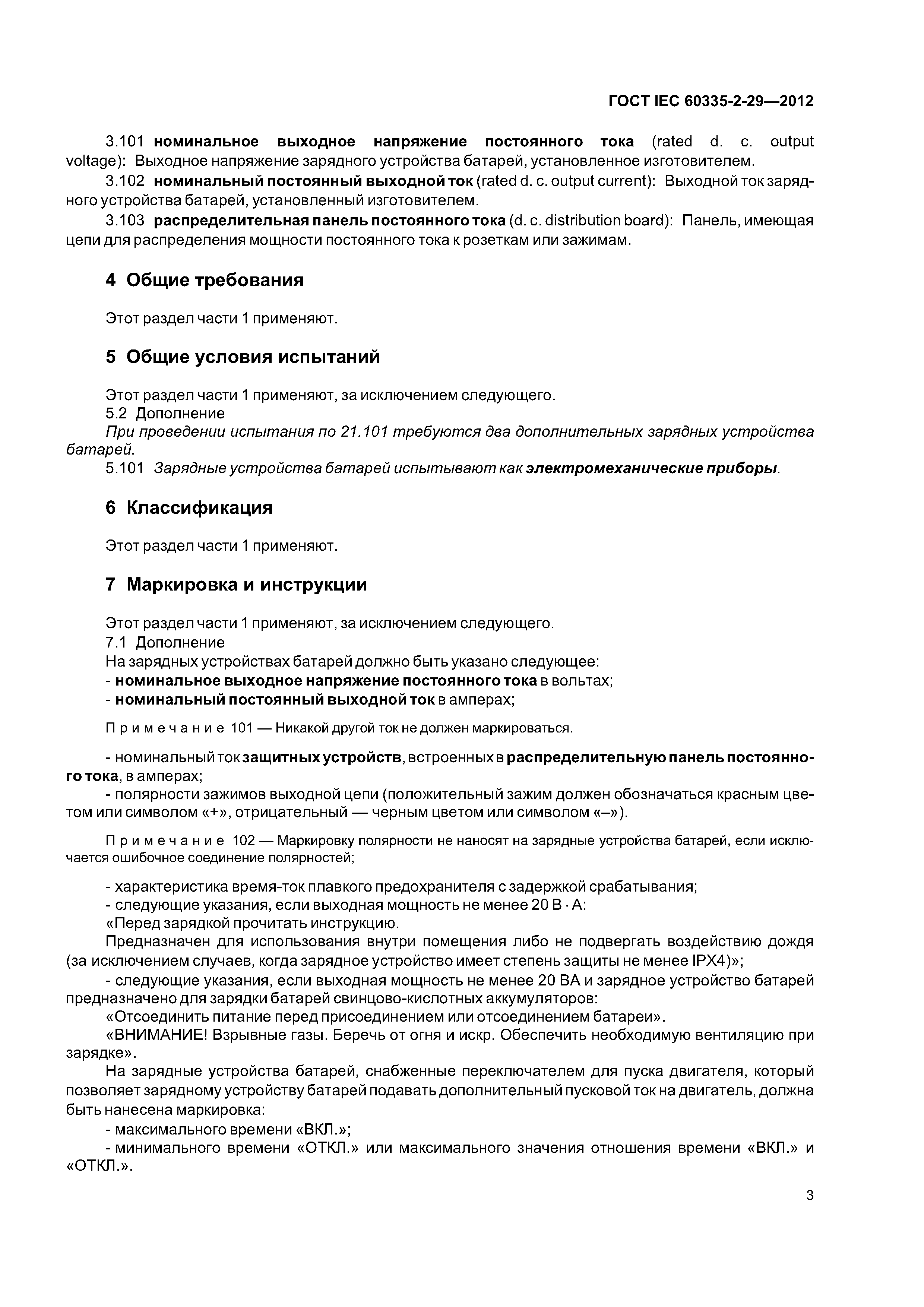 ГОСТ IEC 60335-2-29—2012

3.101 номинальное выходное напряжение постоянного тока (rated d. c. output voltage): Выходное напряжение зарядного устройства батарей, установленное изготовителем.

3.102 номинальный постоянный выходной ток (rated d. c. output current): Выходной ток зарядного устройства батарей, установленный изготовителем.

3.103 распределительная панель постоянного тока (d. c. distribution board): Панель, имеющая цепи для распределения мощности постоянного тока к розеткам или зажимам.

4 Общие требования

Этот раздел части 1 применяют.

5 Общие условия испытаний

Этот раздел части 1 применяют, за исключением следующего.
5.2 Дополнение
При проведении испытания по 21.101 требуются два дополнительных зарядных устройства батарей.
5.101 Зарядные устройства батарей испытывают как электромеханические приборы.

6 Классификация

Этот раздел части 1 применяют.

7 Маркировка и инструкции

Этот раздел части 1 применяют, за исключением следующего.
7.1 Дополнение
На зарядных устройствах батарей должно быть указано следующее:
- номинальное выходное напряжение постоянного тока в вольтах;
- номинальный постоянный выходной ток в амперах;

Примечание 101 — Никакой другой ток не должен маркироваться.

- номинальный ток защитных устройств, встроенных в распределительную панель постоянного тока, в амперах;
- полярности зажимов выходной цепи (положительный зажим должен обозначаться красным цветом или символом «+», отрицательный — черным цветом или символом «–»).

Примечание 102 — Маркировку полярности не наносят на зарядные устройства батарей, если исключается ошибочное соединение полярностей;

- характеристика время-ток плавкого предохранителя с задержкой срабатывания;
- следующие указания, если выходная мощность не менее 20 В · А:
«Перед зарядкой прочитать инструкцию.
Предназначен для использования внутри помещения либо не подвергать воздействию дождя (за исключением случаев, когда зарядное устройство имеет степень защиты не менее IPX4)»;
- следующие указания, если выходная мощность не менее 20 ВА и зарядное устройство батарей предназначено для зарядки батарей свинцово-кислотных аккумуляторов:
«Отсоединить питание перед присоединением или отсоединением батареи».
«ВНИМАНИЕ! Взрывные газы. Беречь от огня и искр. Обеспечить необходимую вентиляцию при зарядке».
На зарядные устройства батарей, снабженные переключателем для пуска двигателя, который позволяет зарядному устройству батарей подавать дополнительный пусковой ток на двигатель, должна быть нанесена маркировка:
- максимального времени «ВКЛ.»;
- минимального времени «ОТКЛ.» или максимального значения отношения времени «ВКЛ.» и «ОТКЛ.».

3